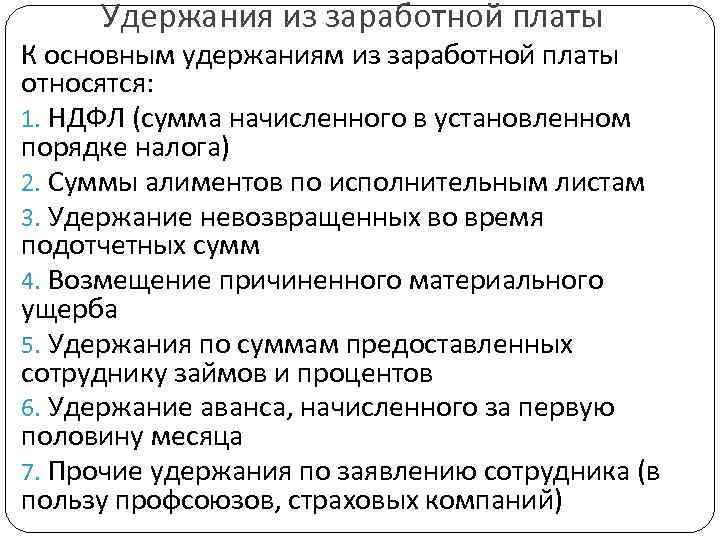 Удержания из заработной платы

К основным удержаниям из заработной платы относятся:

1. НДФЛ (сумма начисленного в установленном порядке налога)

2. Суммы алиментов по исполнительным листам

3. Удержание невозвращенных во время подотчетных сумм

4. Возмещение причиненного материального ущерба

5. Удержания по суммам предоставленных сотруднику займов и процентов

6. Удержание аванса, начисленного за первую половину месяца

7. Прочие удержания по заявлению сотрудника (в пользу профсоюзов, страховых компаний)